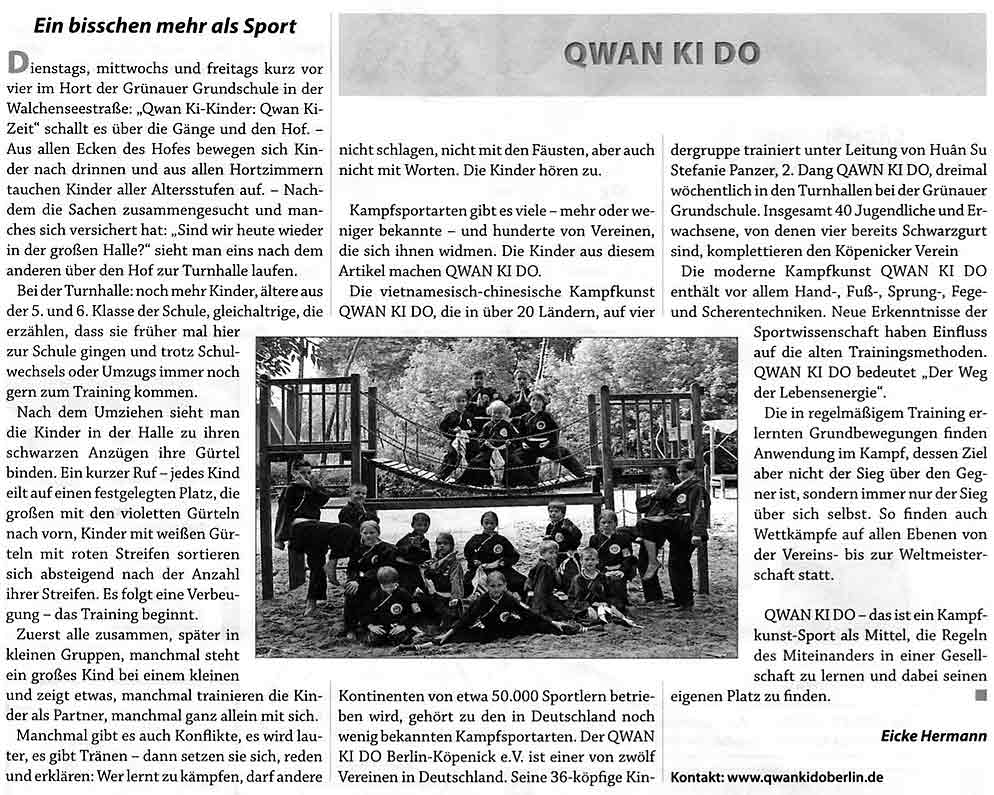 Ein bisschen mehr als Sport

QWAN KI DO

Dienstags, mittwochs und freitags kurz vor vier im Hort der Grünauer Grundschule in der Walchenseestraße: „Qwan Ki-Kinder: Qwan Ki-Zeit" schallt es über die Gänge und den Hof. – Aus allen Ecken des Hofes bewegen sich Kinder nach drinnen und aus allen Hortzimmern tauchen Kinder aller Altersstufen auf. – Nachdem die Sachen zusammengesucht und manches sich versichert hat: „Sind wir heute wieder in der großen Halle?" sieht man eins nach dem anderen über den Hof zur Turnhalle laufen.

Bei der Turnhalle: noch mehr Kinder, ältere aus der 5. und 6. Klasse der Schule, gleichaltrige, die erzählen, dass sie früher mal hier zur Schule gingen und trotz Schulwechsels oder Umzugs immer noch gern zum Training kommen.

Nach dem Umziehen sieht man die Kinder in der Halle zu ihren schwarzen Anzügen ihre Gürtel binden. Ein kurzer Ruf – jedes Kind eilt auf einen festgelegten Platz, die großen mit den violetten Gürteln nach vorn, Kinder mit weißen Gürteln mit roten Streifen sortieren sich absteigend nach der Anzahl ihrer Streifen. Es folgt eine Verbeugung – das Training beginnt.

Zuerst alle zusammen, später in kleinen Gruppen, manchmal steht ein großes Kind bei einem kleinen und zeigt etwas, manchmal trainieren die Kinder als Partner, manchmal ganz allein mit sich.

Manchmal gibt es auch Konflikte, es wird lauter, es gibt Tränen – dann setzen sie sich, reden und erklären: Wer lernt zu kämpfen, darf andere nicht schlagen, nicht mit den Fäusten, aber auch nicht mit Worten. Die Kinder hören zu.

Kampfsportarten gibt es viele – mehr oder weniger bekannte – und hunderte von Vereinen, die sich ihnen widmen. Die Kinder aus diesem Artikel machen QWAN KI DO.

Die vietnamesisch-chinesische Kampfkunst QWAN KI DO, die in über 20 Ländern, auf vier Kontinenten von etwa 50.000 Sportlern betrieben wird, gehört zu den in Deutschland noch wenig bekannten Kampfsportarten. Der QWAN KI DO Berlin-Köpenick e.V. ist einer von zwölf Vereinen in Deutschland. Seine 36-köpfige Kindergruppe trainiert unter Leitung von Huân Su Stefanie Panzer, 2. Dang QAWN KI DO, dreimal wöchentlich in den Turnhallen bei der Grünauer Grundschule. Insgesamt 40 Jugendliche und Erwachsene, von denen vier bereits Schwarzgurt sind, komplettieren den Köpenicker Verein

Die moderne Kampfkunst QWAN KI DO enthält vor allem Hand-, Fuß-, Sprung-, Fege- und Scherentechniken. Neue Erkenntnisse der Sportwissenschaft haben Einfluss auf die alten Trainingsmethoden. QWAN KI DO bedeutet „Der Weg der Lebensenergie".

Die in regelmäßigem Training erlernten Grundbewegungen finden Anwendung im Kampf, dessen Ziel aber nicht der Sieg über den Gegner ist, sondern immer nur der Sieg über sich selbst. So finden auch Wettkämpfe auf allen Ebenen von der Vereins- bis zur Weltmeisterschaft statt.

QWAN KI DO – das ist ein Kampfkunst-Sport als Mittel, die Regeln des Miteinanders in einer Gesellschaft zu lernen und dabei seinen eigenen Platz zu finden.

Eicke Hermann

Kontakt: www.qwankidoberlin.de